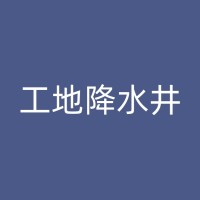 工地降水井